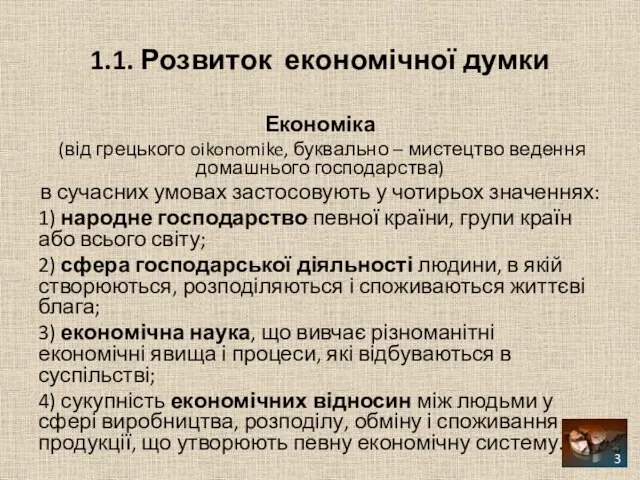 1.1. Розвиток економічної думки

Економіка
(від грецького oikonomike, буквально – мистецтво ведення домашнього господарства)
в сучасних умовах застосовують у чотирьох значеннях:

1) народне господарство певної країни, групи країн або всього світу;

2) сфера господарської діяльності людини, в якій створюються, розподіляються і споживаються життєві блага;

3) економічна наука, що вивчає різноманітні економічні явища і процеси, які відбуваються в суспільстві;

4) сукупність економічних відносин між людьми у сфері виробництва, розподілу, обміну і споживання продукції, що утворюють певну економічну систему.

3